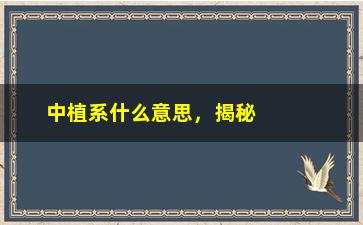 中植系什么意思，揭秘